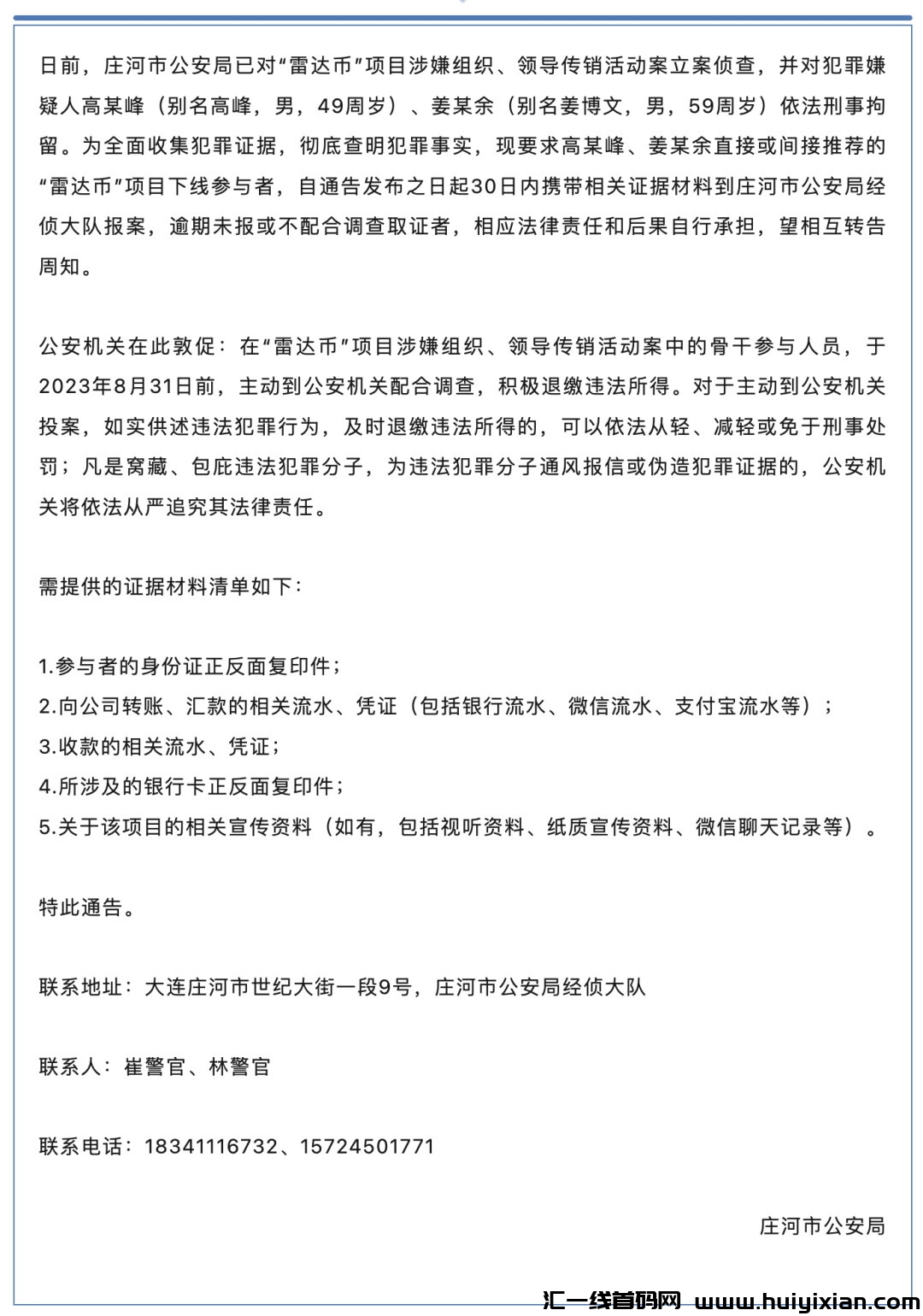 日前，庄河市公安局已对“雷达币”项目涉嫌组织、领导传销活动案立案侦查，并对犯罪嫌疑人高某峰（别名高峰，男，49周岁）、姜某余（别名姜博文，男，59周岁）依法刑事拘留。为全面收集犯罪证据，彻底查明犯罪事实，现要求高某峰、姜某余直接或间接推荐的“雷达币”项目下线参与者，自通告发布之日起30日内携带相关证据材料到庄河市公安局经侦大队报案，逾期未报或不配合调查取证者，相应法律责任和后果自行承担，望相互转告周知。

公安机关在此敦促：在“雷达币”项目涉嫌组织、领导传销活动案中的骨干参与人员，于2023年8月31日前，主动到公安机关配合调查，积极退缴违法所得。对于主动到公安机关投案，如实供述违法犯罪行为，及时退缴违法所得的，可以依法从轻、减轻或免于刑事处罚；凡是窝藏、包庇违法犯罪分子，为违法犯罪分子通风报信或伪造犯罪证据的，公安机关将依法从严追究其法律责任。

需提供的证据材料清单如下：

1.参与者的身份证正反面复印件；
2.向公司转账、汇款的相关流水、凭证（包括银行流水、微信流水、支付宝流水等）；
3.收款的相关流水、凭证；
4.所涉及的银行卡正反面复印件；
5.关于该项目的相关宣传资料（如有，包括视听资料、纸质宣传资料、微信聊天记录等）。

特此通告。

联系地址：大连庄河市世纪大街一段9号，庄河市公安局经侦大队

联系人：崔警官、林警官

联系电话：18341116732、15724501771

庄河市公安局

汇一线首码网 www.huiyixian.com